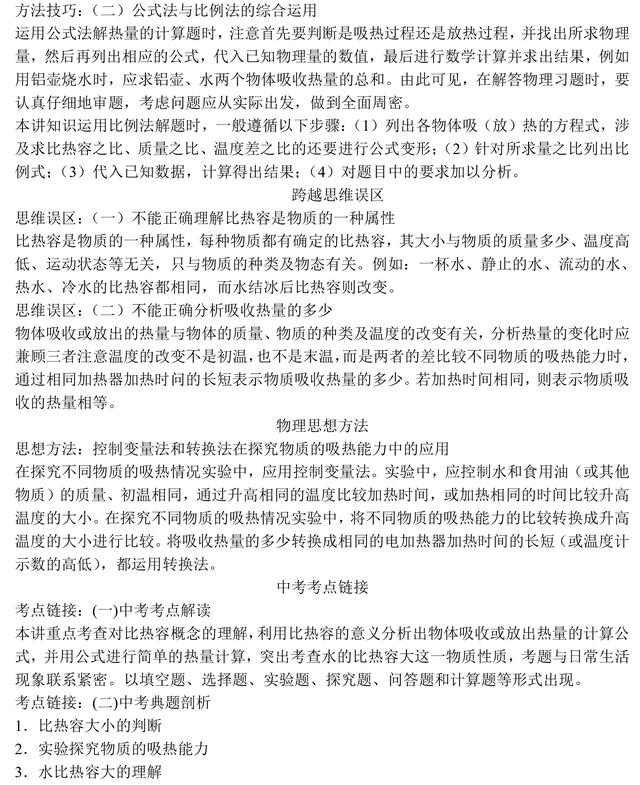 方法技巧：（二）公式法与比例法的综合运用
运用公式法解热量的计算题时，注意首先要判断是吸热过程还是放热过程，并找出所求物理量，然后再列出相应的公式，代入已知物理量的数值，最后进行数学计算并求出结果，例如用铝壶烧水时，应求铝壶、水两个物体吸收热量的总和。由此可见，在解答物理习题时，要认真仔细地审题，考虑问题应从实际出发，做到全面周密。
本讲知识运用比例法解题时，一般遵循以下步骤：（1）列出各物体吸（放）热的方程式，涉及求比热容之比、质量之比、温度差之比的还要进行公式变形；（2）针对所求量之比列出比例式；（3）代入已知数据，计算得出结果；（4）对题目中的要求加以分析。
跨越思维误区
思维误区：（一）不能正确理解比热容是物质的一种属性
比热容是物质的一种属性，每种物质都有确定的比热容，其大小与物质的质量多少、温度高低、运动状态等无关，只与物质的种类及物态有关。例如：一杯水、静止的水、流动的水、热水、冷水的比热容都相同，而水结冰后比热容则改变。
思维误区：（二）不能正确分析吸收热量的多少
物体吸收或放出的热量与物体的质量、物质的种类及温度的改变有关，分析热量的变化时应兼顾三者注意温度的改变不是初温，也不是末温，而是两者的差比较不同物质的吸热能力时，通过相同加热器加热时间的长短表示物质吸收热量的多少。若加热时间相同，则表示物质吸收的热量相等。
物理思想方法
思想方法：控制变量法和转换法在探究物质的吸热能力中的应用
在探究不同物质的吸热情况实验中，应用控制变量法。实验中，应控制水和食用油（或其他物质）的质量、初温相同，通过升高相同的温度比较加热时间，或加热相同的时间比较升高温度的大小。在探究不同物质的吸热情况实验中，将不同物质的吸热能力的比较转换成升高温度的大小进行比较。将吸收热量的多少转换成相同的电加热器加热时间的长短（或温度计示数的高低），都运用转换法。
中考考点链接
考点链接：(一)中考考点解读
本讲重点考查对比热容概念的理解，利用比热容的意义分析出物体吸收或放出热量的计算公式，并用公式进行简单的热量计算，突出考查水的比热容大这一物质性质，考题与日常生活现象联系紧密。以填空题、选择题、实验题、探究题、问答题和计算题等形式出现。
考点链接：(二)中考典题剖析
1．比热容大小的判断
2．实验探究物质的吸热能力
3．水比热容大的理解